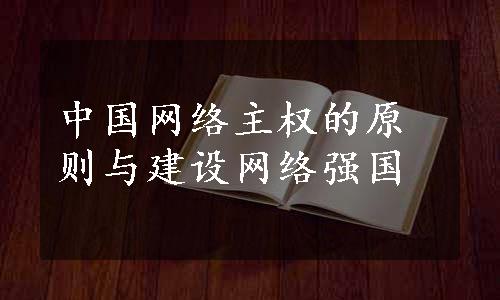 中国网络主权的原则与建设网络强国